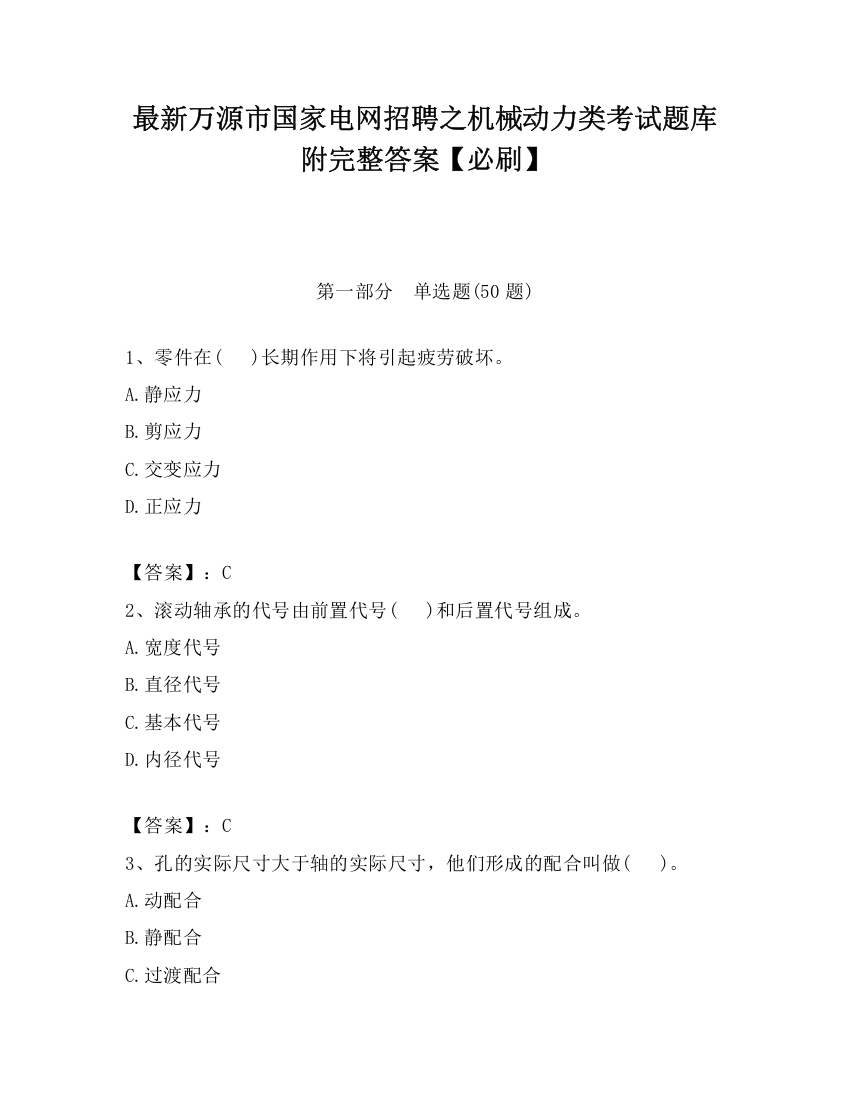 最新万源市国家电网招聘之机械动力类考试题库附完整答案【必刷】

第一部分　单选题(50 题)

1、零件在(　　)长期作用下将引起疲劳破坏。
A.静应力
B.剪应力
C.交变应力
D.正应力

【答案】：C
2、滚动轴承的代号由前置代号(　　)和后置代号组成。
A.宽度代号
B.直径代号
C.基本代号
D.内径代号

【答案】：C
3、孔的实际尺寸大于轴的实际尺寸，他们形成的配合叫做(　　)。
A.动配合
B.静配合
C.过渡配合